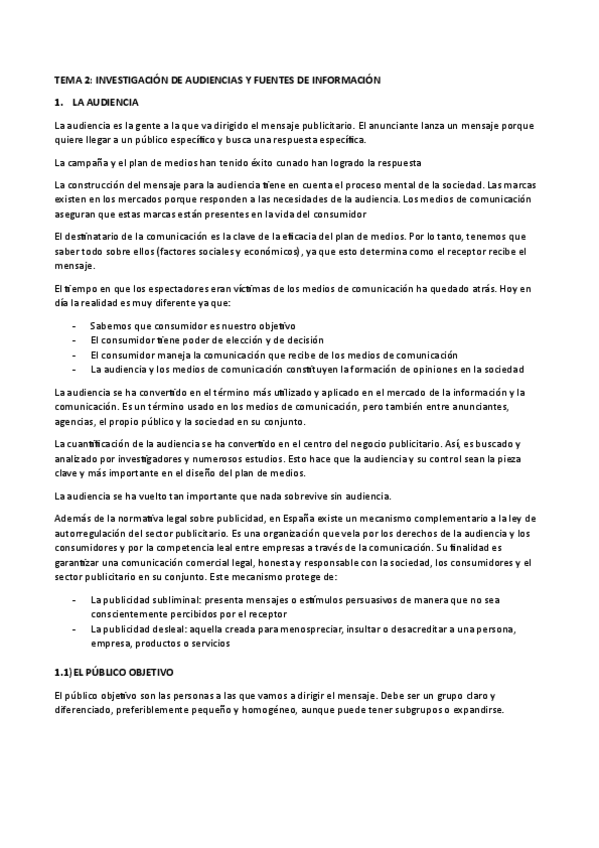 TEMA 2: INVESTIGACIÓN DE AUDIENCIAS Y FUENTES DE INFORMACIÓN

1. LA AUDIENCIA

La audiencia es la gente a la que va dirigido el mensaje publicitario. El anunciante lanza un mensaje porque quiere llegar a un público específico y busca una respuesta específica.

La campaña y el plan de medios han tenido éxito cunado han logrado la respuesta

La construcción del mensaje para la audiencia tiene en cuenta el proceso mental de la sociedad. Las marcas existen en los mercados porque responden a las necesidades de la audiencia. Los medios de comunicación aseguran que estas marcas están presentes en la vida del consumidor

El destinatario de la comunicación es la clave de la eficacia del plan de medios. Por lo tanto, tenemos que saber todo sobre ellos (factores sociales y económicos), ya que esto determina como el receptor recibe el mensaje.

El tiempo en que los espectadores eran víctimas de los medios de comunicación ha quedado atrás. Hoy en día la realidad es muy diferente ya que:

- Sabemos que consumidor es nuestro objetivo
- El consumidor tiene poder de elección y de decisión
- El consumidor maneja la comunicación que recibe de los medios de comunicación
- La audiencia y los medios de comunicación constituyen la formación de opiniones en la sociedad

La audiencia se ha convertido en el término más utilizado y aplicado en el mercado de la información y la comunicación. Es un término usado en los medios de comunicación, pero también entre anunciantes, agencias, el propio público y la sociedad en su conjunto.

La cuantificación de la audiencia se ha convertido en el centro del negocio publicitario. Así, es buscado y analizado por investigadores y numerosos estudios. Esto hace que la audiencia y su control sean la pieza clave y más importante en el diseño del plan de medios.

La audiencia se ha vuelto tan importante que nada sobrevive sin audiencia.

Además de la normativa legal sobre publicidad, en España existe un mecanismo complementario a la ley de autorregulación del sector publicitario. Es una organización que vela por los derechos de la audiencia y los consumidores y por la competencia leal entre empresas a través de la comunicación. Su finalidad es garantizar una comunicación comercial legal, honesta y responsable con la sociedad, los consumidores y el sector publicitario en su conjunto. Este mecanismo protege de:

- La publicidad subliminal: presenta mensajes o estímulos persuasivos de manera que no sea conscientemente percibidos por el receptor
- La publicidad desleal: aquella creada para menospreciar, insultar o desacreditar a una persona, empresa, productos o servicios

1.1) EL PÚBLICO OBJETIVO

El público objetivo son las personas a las que vamos a dirigir el mensaje. Debe ser un grupo claro y diferenciado, preferiblemente pequeño y homogéneo, aunque puede tener subgrupos o expandirse.